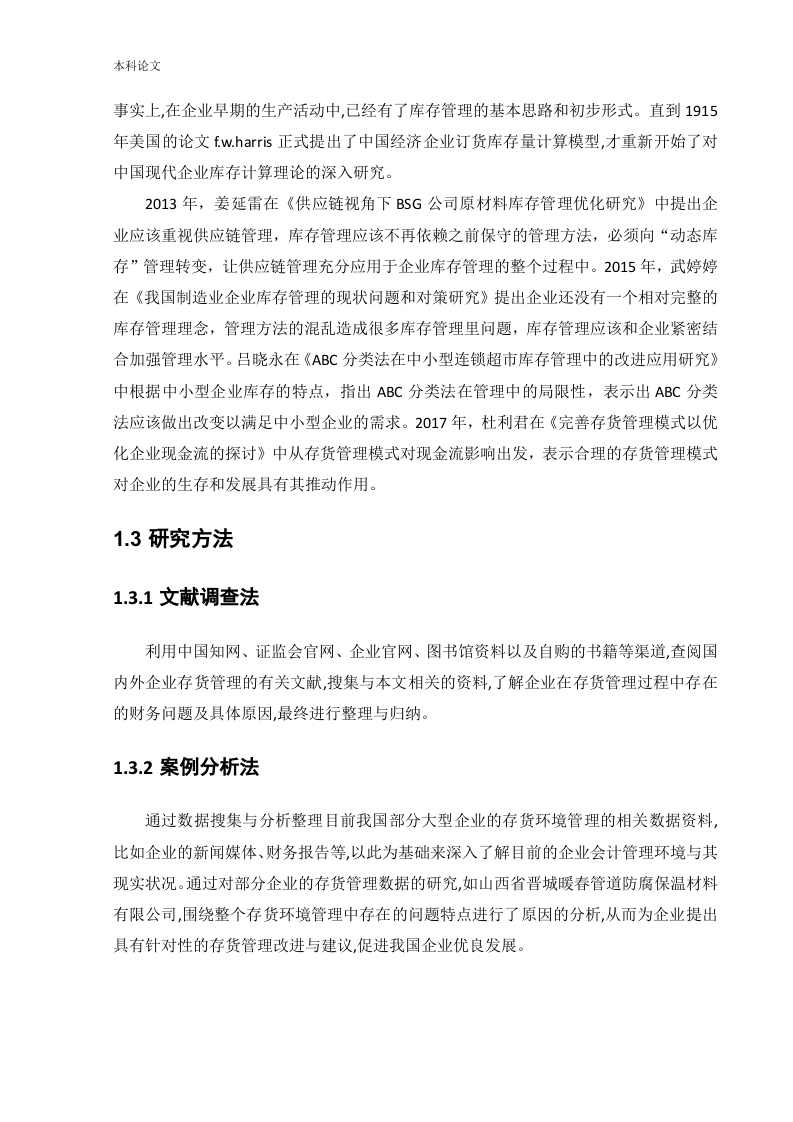 本科论文

事实上,在企业早期的生产活动中,已经有了库存管理的基本思路和初步形式。直到 1915 年美国的论文 f.w.harris 正式提出了中国经济企业订货库存量计算模型,才重新开始了对中国现代企业库存计算理论的深入研究。

2013 年，姜延雷在《供应链视角下 BSG 公司原材料库存管理优化研究》中提出企业应该重视供应链管理，库存管理应该不再依赖之前保守的管理方法，必须向“动态库存”管理转变，让供应链管理充分应用于企业库存管理的整个过程中。2015 年，武婷婷在《我国制造业企业库存管理的现状问题和对策研究》提出企业还没有一个相对完整的库存管理理念，管理方法的混乱造成很多库存管理里问题，库存管理应该和企业紧密结合加强管理水平。吕晓永在《ABC 分类法在中小型连锁超市库存管理中的改进应用研究》中根据中小型企业库存的特点，指出 ABC 分类法在管理中的局限性，表示出 ABC 分类法应该做出改变以满足中小型企业的需求。2017 年，杜利君在《完善存货管理模式以优化企业现金流的探讨》中从存货管理模式对现金流影响出发，表示合理的存货管理模式对企业的生存和发展具有其推动作用。

1.3 研究方法

1.3.1 文献调查法

利用中国知网、证监会官网、企业官网、图书馆资料以及自购的书籍等渠道,查阅国内外企业存货管理的有关文献,搜集与本文相关的资料,了解企业在存货管理过程中存在的财务问题及具体原因,最终进行整理与归纳。

1.3.2 案例分析法

通过数据搜集与分析整理目前我国部分大型企业的存货环境管理的相关数据资料,比如企业的新闻媒体、财务报告等,以此为基础来深入了解目前的企业会计管理环境与其现实状况。通过对部分企业的存货管理数据的研究,如山西省晋城暖春管道防腐保温材料有限公司,围绕整个存货环境管理中存在的问题特点进行了原因的分析,从而为企业提出具有针对性的存货管理改进与建议,促进我国企业优良发展。